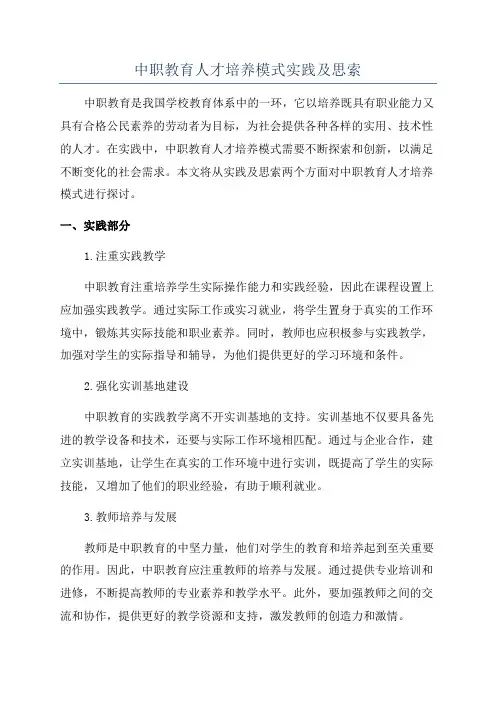 中职教育人才培养模式实践及思索

中职教育是我国学校教育体系中的一环，它以培养既具有职业能力又具有合格公民素养的劳动者为目标，为社会提供各种各样的实用、技术性的人才。在实践中，中职教育人才培养模式需要不断探索和创新，以满足不断变化的社会需求。本文将从实践及思索两个方面对中职教育人才培养模式进行探讨。

一、实践部分

1.注重实践教学

中职教育注重培养学生实际操作能力和实践经验，因此在课程设置上应加强实践教学。通过实际工作或实习就业，将学生置身于真实的工作环境中，锻炼其实际技能和职业素养。同时，教师也应积极参与实践教学，加强对学生的实际指导和辅导，为他们提供更好的学习环境和条件。

2.强化实训基地建设

中职教育的实践教学离不开实训基地的支持。实训基地不仅要具备先进的教学设备和技术，还要与实际工作环境相匹配。通过与企业合作，建立实训基地，让学生在真实的工作环境中进行实训，既提高了学生的实际技能，又增加了他们的职业经验，有助于顺利就业。

3.教师培养与发展

教师是中职教育的中坚力量，他们对学生的教育和培养起到至关重要的作用。因此，中职教育应注重教师的培养与发展。通过提供专业培训和进修，不断提高教师的专业素养和教学水平。此外，要加强教师之间的交流和协作，提供更好的教学资源和支持，激发教师的创造力和激情。